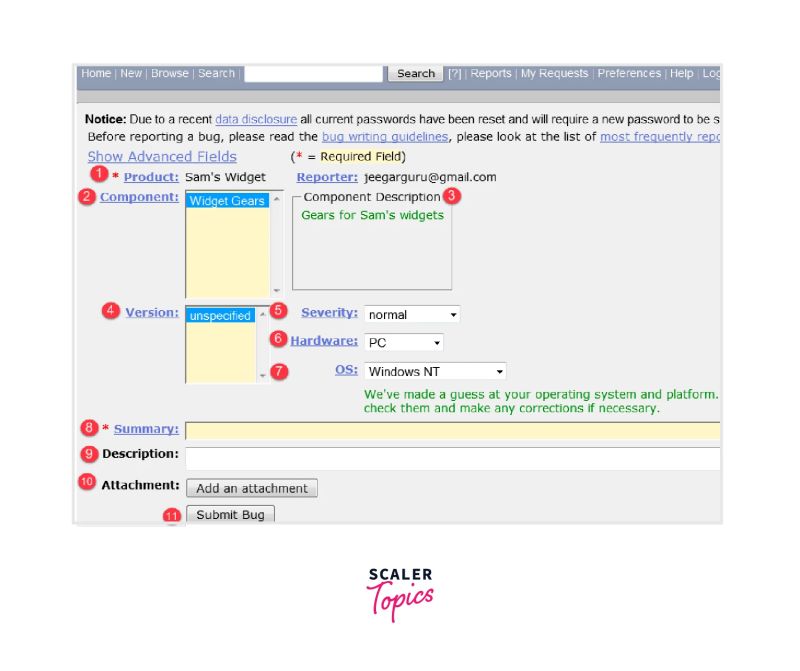 Home | New | Browse | Search | Search [?] | Reports | My Requests | Preferences | Help | Log

Notice: Due to a recent data disclosure all current passwords have been reset and will require a new password to be s
Before reporting a bug, please read the bug writing guidelines, please look at the list of most frequently repo

Show Advanced Fields (* = Required Field)

1 * Product: Sam's Widget Reporter: jeegarguru@gmail.com

2 Component: Widget Gears

Component Description 3
Gears for Sam's widgets

4 Version: unspecified

5 Severity: normal

6 Hardware: PC

7 OS: Windows NT

We've made a guess at your operating system and platform. check them and make any corrections if necessary.

8 * Summary:

9 Description:

10 Attachment: Add an attachment

11 Submit Bug

SCALER Topics